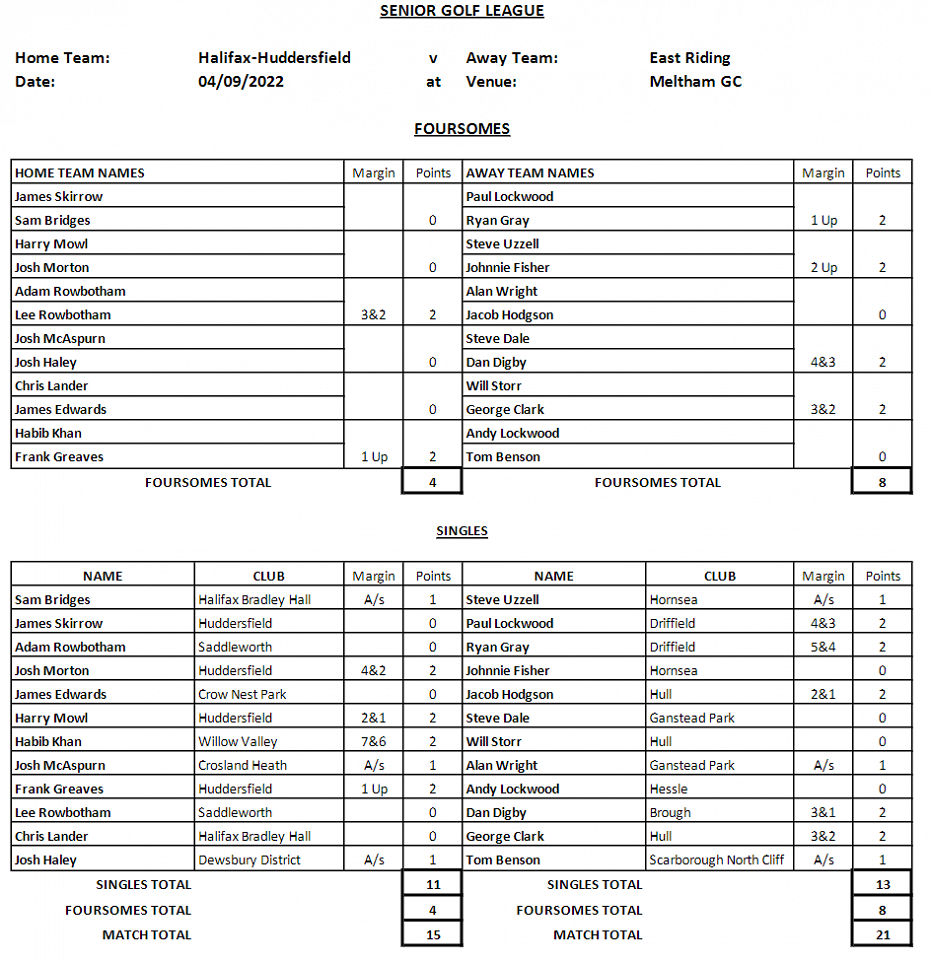 SENIOR GOLF LEAGUE

Home Team: Halifax-Huddersfield v Away Team: East Riding
Date: 04/09/2022 at Venue: Meltham GC

FOURSOMES

| HOME TEAM NAMES | Margin | Points | AWAY TEAM NAMES | Margin | Points |
|---|---|---|---|---|---|
| James Skirrow | | | Paul Lockwood | | |
| Sam Bridges | | 0 | Ryan Gray | 1 Up | 2 |
| Harry Mowl | | | Steve Uzzell | | |
| Josh Morton | | 0 | Johnnie Fisher | 2 Up | 2 |
| Adam Rowbotham | | | Alan Wright | | |
| Lee Rowbotham | 3&2 | 2 | Jacob Hodgson | | 0 |
| Josh McAspurn | | | Steve Dale | | |
| Josh Haley | | 0 | Dan Digby | 4&3 | 2 |
| Chris Lander | | | Will Storr | | |
| James Edwards | | 0 | George Clark | 3&2 | 2 |
| Habib Khan | | | Andy Lockwood | | |
| Frank Greaves | 1 Up | 2 | Tom Benson | | 0 |
| FOURSOMES TOTAL | | 4 | FOURSOMES TOTAL | | 8 |

SINGLES

| NAME | CLUB | Margin | Points | NAME | CLUB | Margin | Points |
|---|---|---|---|---|---|---|---|
| Sam Bridges | Halifax Bradley Hall | A/s | 1 | Steve Uzzell | Hornsea | A/s | 1 |
| James Skirrow | Huddersfield | | 0 | Paul Lockwood | Driffield | 4&3 | 2 |
| Adam Rowbotham | Saddleworth | | 0 | Ryan Gray | Driffield | 5&4 | 2 |
| Josh Morton | Huddersfield | 4&2 | 2 | Johnnie Fisher | Hornsea | | 0 |
| James Edwards | Crow Nest Park | | 0 | Jacob Hodgson | Hull | 2&1 | 2 |
| Harry Mowl | Huddersfield | 2&1 | 2 | Steve Dale | Ganstead Park | | 0 |
| Habib Khan | Willow Valley | 7&6 | 2 | Will Storr | Hull | | 0 |
| Josh McAspurn | Crosland Heath | A/s | 1 | Alan Wright | Ganstead Park | A/s | 1 |
| Frank Greaves | Huddersfield | 1 Up | 2 | Andy Lockwood | Hessle | | 0 |
| Lee Rowbotham | Saddleworth | | 0 | Dan Digby | Brough | 3&1 | 2 |
| Chris Lander | Halifax Bradley Hall | | 0 | George Clark | Hull | 3&2 | 2 |
| Josh Haley | Dewsbury District | A/s | 1 | Tom Benson | Scarborough North Cliff | A/s | 1 |
| SINGLES TOTAL | | | 11 | SINGLES TOTAL | | | 13 |
| FOURSOMES TOTAL | | | 4 | FOURSOMES TOTAL | | | 8 |
| MATCH TOTAL | | | 15 | MATCH TOTAL | | | 21 |